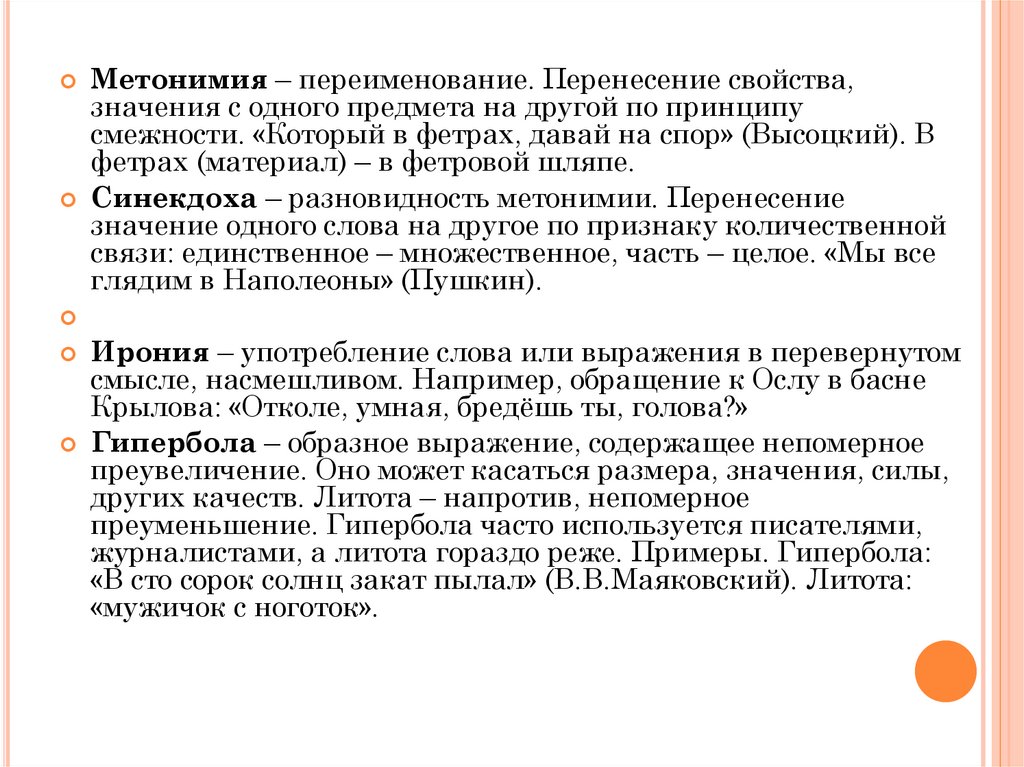 Метонимия – переименование. Перенесение свойства, значения с одного предмета на другой по принципу смежности. «Который в фетрах, давай на спор» (Высоцкий). В фетрах (материал) – в фетровой шляпе.

Синекдоха – разновидность метонимии. Перенесение значение одного слова на другое по признаку количественной связи: единственное – множественное, часть – целое. «Мы все глядим в Наполеоны» (Пушкин).

Ирония – употребление слова или выражения в перевернутом смысле, насмешливом. Например, обращение к Ослу в басне Крылова: «Отколе, умная, бредёшь ты, голова?»

Гипербола – образное выражение, содержащее непомерное преувеличение. Оно может касаться размера, значения, силы, других качеств. Литота – напротив, непомерное преуменьшение. Гипербола часто используется писателями, журналистами, а литота гораздо реже. Примеры. Гипербола: «В сто сорок солнц закат пылал» (В.В.Маяковский). Литота: «мужичок с ноготок».